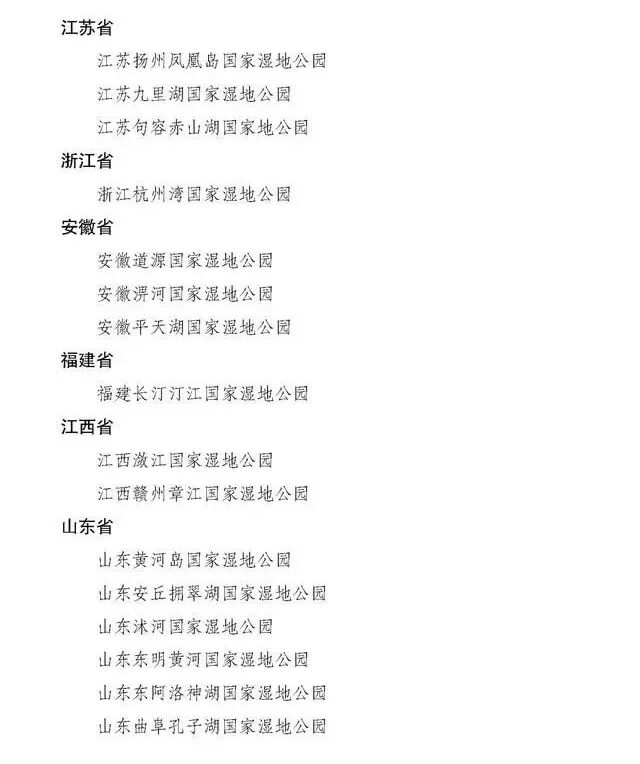 江苏省

江苏扬州凤凰岛国家湿地公园

江苏九里湖国家湿地公园

江苏句容赤山湖国家地公园

浙江省

浙江杭州湾国家湿地公园

安徽省

安徽道源国家湿地公园

安徽淠河国家湿地公园

安徽平天湖国家湿地公园

福建省

福建长汀汀江国家湿地公园

江西省

江西潋江国家湿地公园

江西赣州章江国家湿地公园

山东省

山东黄河岛国家湿地公园

山东安丘拥翠湖国家湿地公园

山东沭河国家湿地公园

山东东明黄河国家湿地公园

山东东阿洛神湖国家湿地公园

山东曲阜孔子湖国家湿地公园